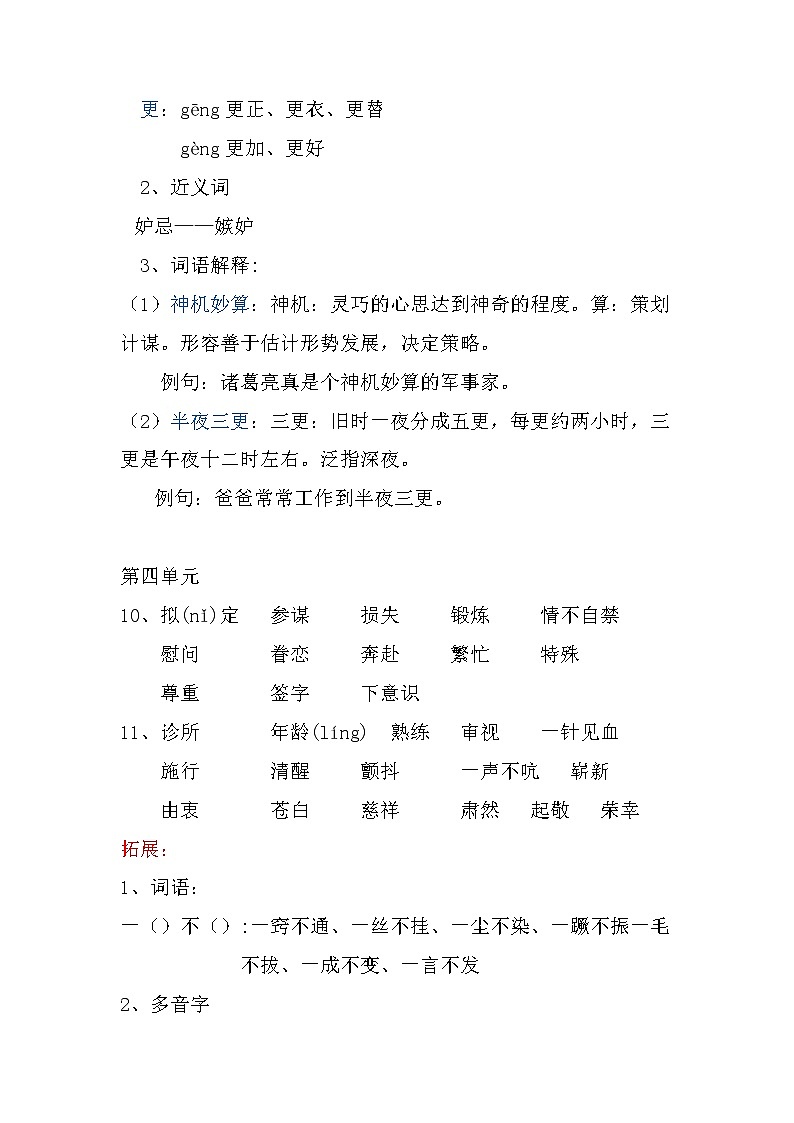 更：gēng 更正、更衣、更替

gèng 更加、更好

2、近义词

妒忌——嫉妒

3、词语解释：

（1）神机妙算：神机：灵巧的心思达到神奇的程度。算：策划计谋。形容善于估计形势发展，决定策略。

例句：诸葛亮真是个神机妙算的军事家。

（2）半夜三更：三更：旧时一夜分成五更，每更约两小时，三更是午夜十二时左右。泛指深夜。

例句：爸爸常常工作到半夜三更。

第四单元

10、拟(nǐ)定　参谋　损失　锻炼　情不自禁

慰问　眷恋　奔赴　繁忙　特殊

尊重　签字　下意识

11、诊所　年龄(líng)　熟练　审视　一针见血

施行　清醒　颤抖　一声不吭　崭新

由衷　苍白　慈祥　肃然　起敬　荣幸

拓展：

1、词语：

一（）不（）：一窍不通、一丝不挂、一尘不染、一蹶不振一毛不拔、一成不变、一言不发

2、多音字